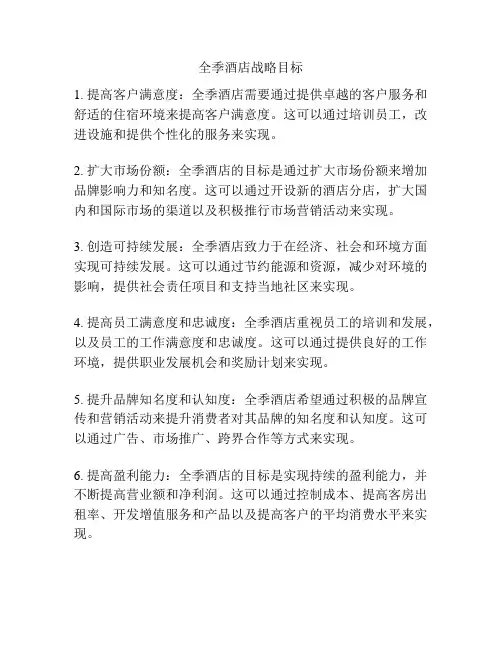 全季酒店战略目标

1. 提高客户满意度：全季酒店需要通过提供卓越的客户服务和舒适的住宿环境来提高客户满意度。这可以通过培训员工，改进设施和提供个性化的服务来实现。

2. 扩大市场份额：全季酒店的目标是通过扩大市场份额来增加品牌影响力和知名度。这可以通过开设新的酒店分店，扩大国内和国际市场的渠道以及积极推行市场营销活动来实现。

3. 创造可持续发展：全季酒店致力于在经济、社会和环境方面实现可持续发展。这可以通过节约能源和资源，减少对环境的影响，提供社会责任项目和支持当地社区来实现。

4. 提高员工满意度和忠诚度：全季酒店重视员工的培训和发展，以及员工的工作满意度和忠诚度。这可以通过提供良好的工作环境，提供职业发展机会和奖励计划来实现。

5. 提升品牌知名度和认知度：全季酒店希望通过积极的品牌宣传和营销活动来提升消费者对其品牌的知名度和认知度。这可以通过广告、市场推广、跨界合作等方式来实现。

6. 提高盈利能力：全季酒店的目标是实现持续的盈利能力，并不断提高营业额和净利润。这可以通过控制成本、提高客房出租率、开发增值服务和产品以及提高客户的平均消费水平来实现。